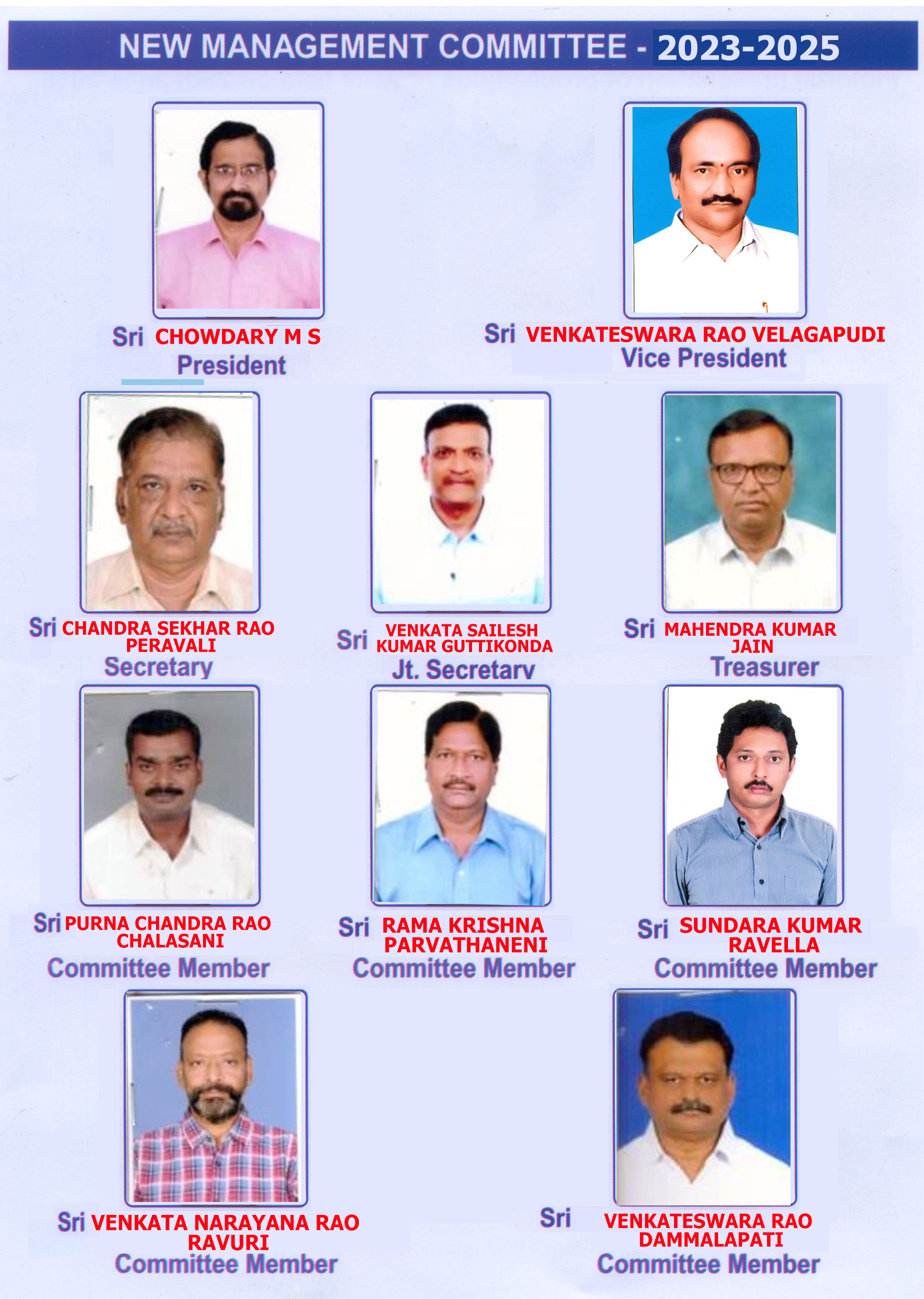 NEW MANAGEMENT COMMITTEE - 2023-2025

Sri CHOWDARY M S
President

Sri VENKATESWARA RAO VELAGAPUDI
Vice President

Sri CHANDRA SEKHAR RAO PERAVALI
Secretary

Sri VENKATA SAILESH KUMAR GUTTIKONDA
Jt. Secretary

Sri MAHENDRA KUMAR JAIN
Treasurer

Sri PURNA CHANDRA RAO CHALASANI
Committee Member

Sri RAMA KRISHNA PARVATHANENI
Committee Member

Sri SUNDARA KUMAR RAVELLA
Committee Member

Sri VENKATA NARAYANA RAO RAVURI
Committee Member

Sri VENKATESWARA RAO DAMMALAPATI
Committee Member